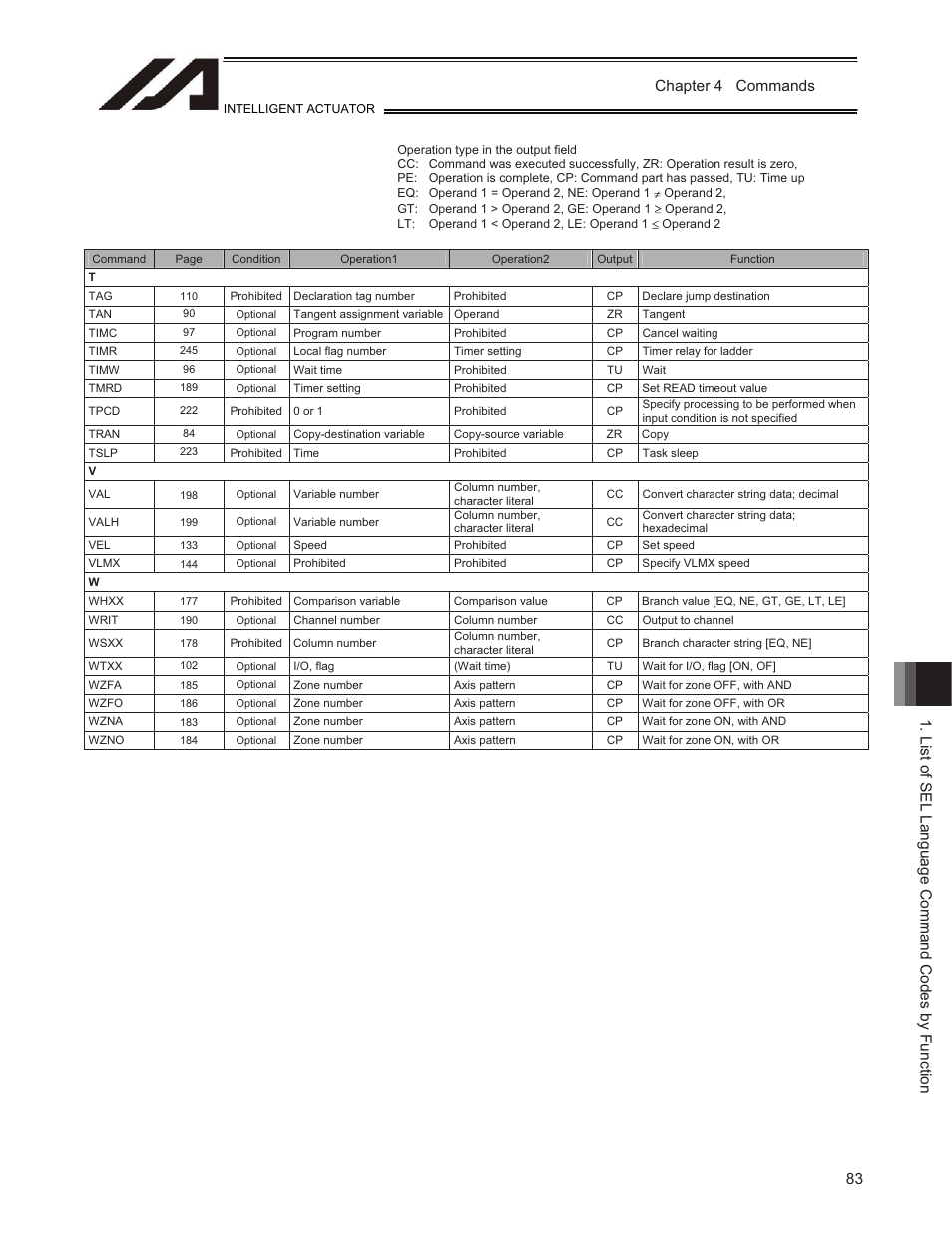 INTELLIGENT ACTUATOR

Chapter 4 Commands

Operation type in the output field
CC: Command was executed successfully, ZR: Operation result is zero,
PE: Operation is complete, CP: Command part has passed, TU: Time up
EQ: Operand 1 = Operand 2, NE: Operand 1 $\neq$ Operand 2,
GT: Operand 1 > Operand 2, GE: Operand 1 $\geq$ Operand 2,
LT: Operand 1 < Operand 2, LE: Operand 1 $\leq$ Operand 2

| Command | Page | Condition | Operation1 | Operation2 | Output | Function |
|---|---|---|---|---|---|---|
| T | | | | | | |
| TAG | 110 | Prohibited | Declaration tag number | Prohibited | CP | Declare jump destination |
| TAN | 90 | Optional | Tangent assignment variable | Operand | ZR | Tangent |
| TIMC | 97 | Optional | Program number | Prohibited | CP | Cancel waiting |
| TIMR | 245 | Optional | Local flag number | Timer setting | CP | Timer relay for ladder |
| TIMW | 96 | Optional | Wait time | Prohibited | TU | Wait |
| TMRD | 189 | Optional | Timer setting | Prohibited | CP | Set READ timeout value |
| TPCD | 222 | Prohibited | 0 or 1 | Prohibited | CP | Specify processing to be performed when input condition is not specified |
| TRAN | 84 | Optional | Copy-destination variable | Copy-source variable | ZR | Copy |
| TSLP | 223 | Prohibited | Time | Prohibited | CP | Task sleep |
| V | | | | | | |
| VAL | 198 | Optional | Variable number | Column number, character literal | CC | Convert character string data; decimal |
| VALH | 199 | Optional | Variable number | Column number, character literal | CC | Convert character string data; hexadecimal |
| VEL | 133 | Optional | Speed | Prohibited | CP | Set speed |
| VLMX | 144 | Optional | Prohibited | Prohibited | CP | Specify VLMX speed |
| W | | | | | | |
| WHXX | 177 | Prohibited | Comparison variable | Comparison value | CP | Branch value [EQ, NE, GT, GE, LT, LE] |
| WRIT | 190 | Optional | Channel number | Column number | CC | Output to channel |
| WSXX | 178 | Prohibited | Column number | Column number, character literal | CP | Branch character string [EQ, NE] |
| WTXX | 102 | Optional | I/O, flag | (Wait time) | TU | Wait for I/O, flag [ON, OF] |
| WZFA | 185 | Optional | Zone number | Axis pattern | CP | Wait for zone OFF, with AND |
| WZFO | 186 | Optional | Zone number | Axis pattern | CP | Wait for zone OFF, with OR |
| WZNA | 183 | Optional | Zone number | Axis pattern | CP | Wait for zone ON, with AND |
| WZNO | 184 | Optional | Zone number | Axis pattern | CP | Wait for zone ON, with OR |

1. List of SEL Language Command Codes by Function

83